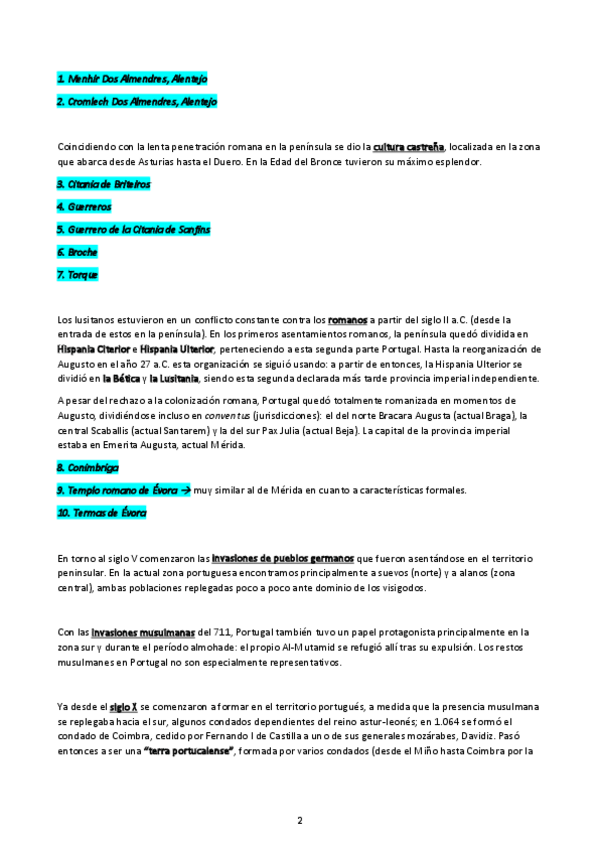 1. Menhir Dos Almendres, Alentejo

2. Cromlech Dos Almendres, Alentejo

Coincidiendo con la lenta penetración romana en la península se dio la cultura castreña, localizada en la zona que abarca desde Asturias hasta el Duero. En la Edad del Bronce tuvieron su máximo esplendor.

3. Citania de Briteiros

4. Guerreros

5. Guerrero de la Citania de Sanfins

6. Broche

7. Torque

Los lusitanos estuvieron en un conflicto constante contra los romanos a partir del siglo II a.C. (desde la entrada de estos en la península). En los primeros asentamientos romanos, la península quedó dividida en Hispania Citerior e Hispania Ulterior, perteneciendo a esta segunda parte Portugal. Hasta la reorganización de Augusto en el año 27 a.C. esta organización se siguió usando: a partir de entonces, la Hispania Ulterior se dividió en la Bética y la Lusitania, siendo esta segunda declarada más tarde provincia imperial independiente.

A pesar del rechazo a la colonización romana, Portugal quedó totalmente romanizada en momentos de Augusto, dividiéndose incluso en conventus (jurisdicciones): el del norte Bracara Augusta (actual Braga), la central Scaballis (actual Santarem) y la del sur Pax Julia (actual Beja). La capital de la provincia imperial estaba en Emerita Augusta, actual Mérida.

8. Conimbriga

9. Templo romano de Évora → muy similar al de Mérida en cuanto a características formales.

10. Termas de Évora

En torno al siglo V comenzaron las invasiones de pueblos germanos que fueron asentándose en el territorio peninsular. En la actual zona portuguesa encontramos principalmente a suevos (norte) y a alanos (zona central), ambas poblaciones replegadas poco a poco ante dominio de los visigodos.

Con las invasiones musulmanas del 711, Portugal también tuvo un papel protagonista principalmente en la zona sur y durante el período almohade: el propio Al-Mutamid se refugió allí tras su expulsión. Los restos musulmanes en Portugal no son especialmente representativos.

Ya desde el siglo X se comenzaron a formar en el territorio portugués, a medida que la presencia musulmana se replegaba hacia el sur, algunos condados dependientes del reino astur-leonés; en 1.064 se formó el condado de Coimbra, cedido por Fernando I de Castilla a uno de sus generales mozárabes, Davidiz. Pasó entonces a ser una "terra portucalense", formada por varios condados (desde el Miño hasta Coimbra por la

2